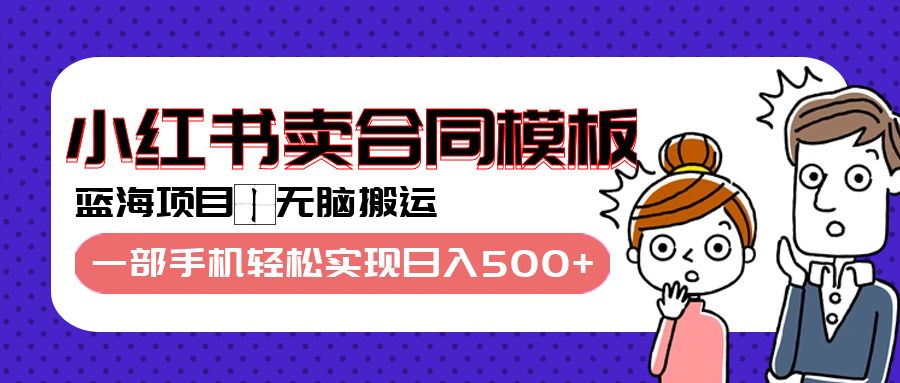 小红书卖合同模板

蓝海项目 | 无脑搬运

一部手机轻松实现日入500+